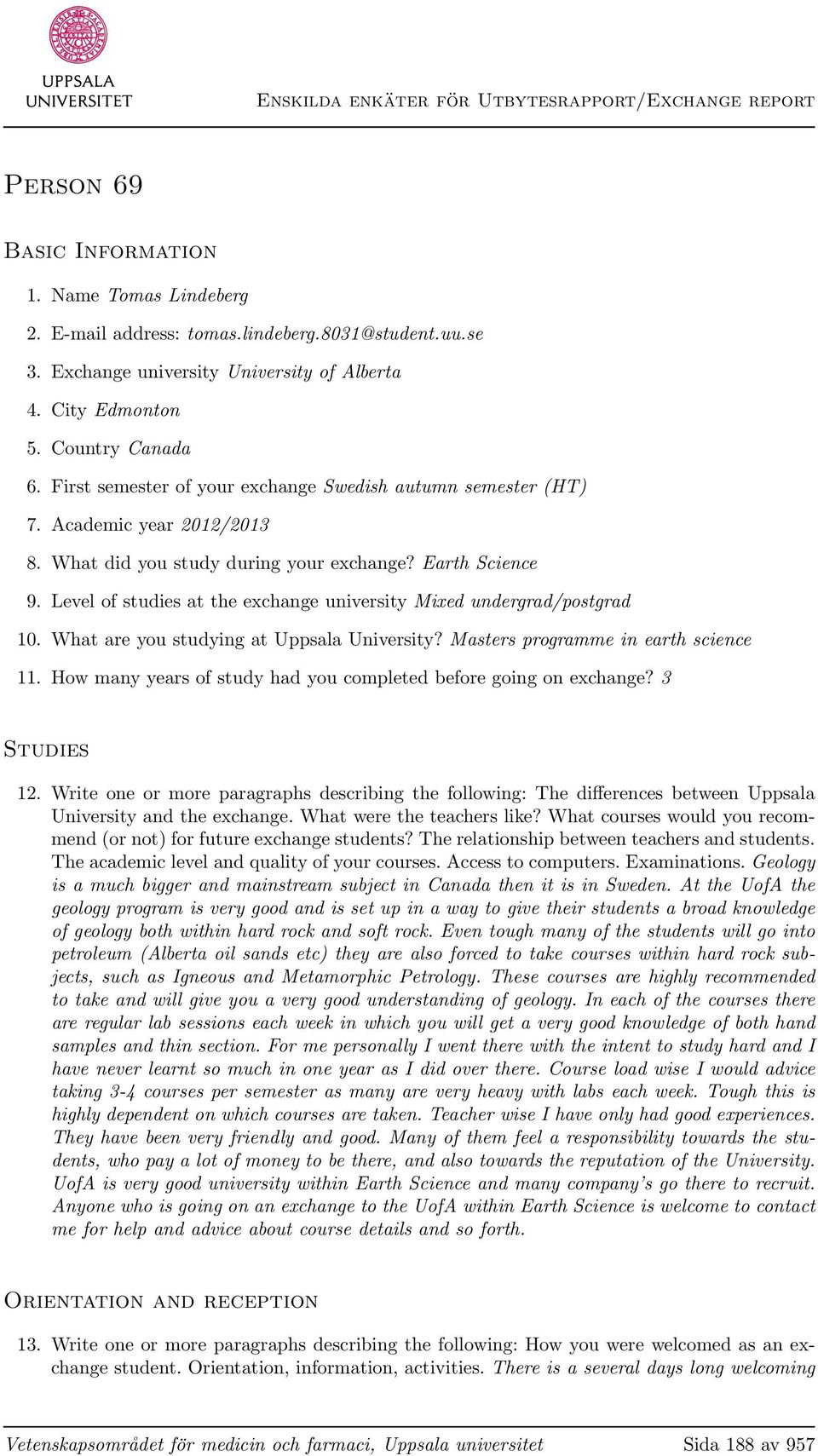 UPPSALA UNIVERSITET

Enskilda enkäter för Utbytesrapport/Exchange report

Person 69

Basic Information

1. Name Tomas Lindeberg
2. E-mail address: tomas.lindeberg.8031@student.uu.se
3. Exchange university University of Alberta
4. City Edmonton
5. Country Canada
6. First semester of your exchange Swedish autumn semester (HT)
7. Academic year 2012/2013
8. What did you study during your exchange? Earth Science
9. Level of studies at the exchange university Mixed undergrad/postgrad
10. What are you studying at Uppsala University? Masters programme in earth science
11. How many years of study had you completed before going on exchange? 3

Studies

12. Write one or more paragraphs describing the following: The differences between Uppsala University and the exchange. What were the teachers like? What courses would you recommend (or not) for future exchange students? The relationship between teachers and students. The academic level and quality of your courses. Access to computers. Examinations. Geology is a much bigger and mainstream subject in Canada then it is in Sweden. At the UofA the geology program is very good and is set up in a way to give their students a broad knowledge of geology both within hard rock and soft rock. Even tough many of the students will go into petroleum (Alberta oil sands etc) they are also forced to take courses within hard rock subjects, such as Igneous and Metamorphic Petrology. These courses are highly recommended to take and will give you a very good understanding of geology. In each of the courses there are regular lab sessions each week in which you will get a very good knowledge of both hand samples and thin section. For me personally I went there with the intent to study hard and I have never learnt so much in one year as I did over there. Course load wise I would advice taking 3-4 courses per semester as many are very heavy with labs each week. Tough this is highly dependent on which courses are taken. Teacher wise I have only had good experiences. They have been very friendly and good. Many of them feel a responsibility towards the students, who pay a lot of money to be there, and also towards the reputation of the University. UofA is very good university within Earth Science and many company's go there to recruit. Anyone who is going on an exchange to the UofA within Earth Science is welcome to contact me for help and advice about course details and so forth.

Orientation and reception

13. Write one or more paragraphs describing the following: How you were welcomed as an exchange student. Orientation, information, activities. There is a several days long welcoming

Vetenskapsområdet för medicin och farmaci, Uppsala universitet Sida 188 av 957